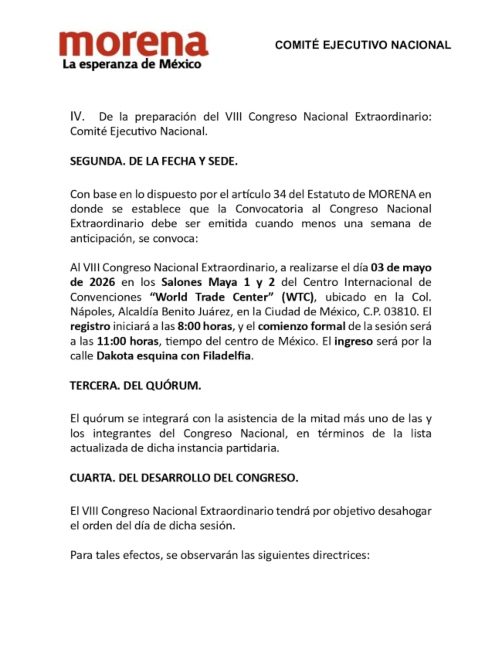 morena
La esperanza de México

COMITÉ EJECUTIVO NACIONAL

IV. De la preparación del VIII Congreso Nacional Extraordinario: Comité Ejecutivo Nacional.

SEGUNDA. DE LA FECHA Y SEDE.

Con base en lo dispuesto por el artículo 34 del Estatuto de MORENA en donde se establece que la Convocatoria al Congreso Nacional Extraordinario debe ser emitida cuando menos una semana de anticipación, se convoca:

Al VIII Congreso Nacional Extraordinario, a realizarse el día 03 de mayo de 2026 en los Salones Maya 1 y 2 del Centro Internacional de Convenciones "World Trade Center" (WTC), ubicado en la Col. Nápoles, Alcaldía Benito Juárez, en la Ciudad de México, C.P. 03810. El registro iniciará a las 8:00 horas, y el comienzo formal de la sesión será a las 11:00 horas, tiempo del centro de México. El ingreso será por la calle Dakota esquina con Filadelfia.

TERCERA. DEL QUÓRUM.

El quórum se integrará con la asistencia de la mitad más uno de las y los integrantes del Congreso Nacional, en términos de la lista actualizada de dicha instancia partidaria.

CUARTA. DEL DESARROLLO DEL CONGRESO.

El VIII Congreso Nacional Extraordinario tendrá por objetivo desahogar el orden del día de dicha sesión.

Para tales efectos, se observarán las siguientes directrices: